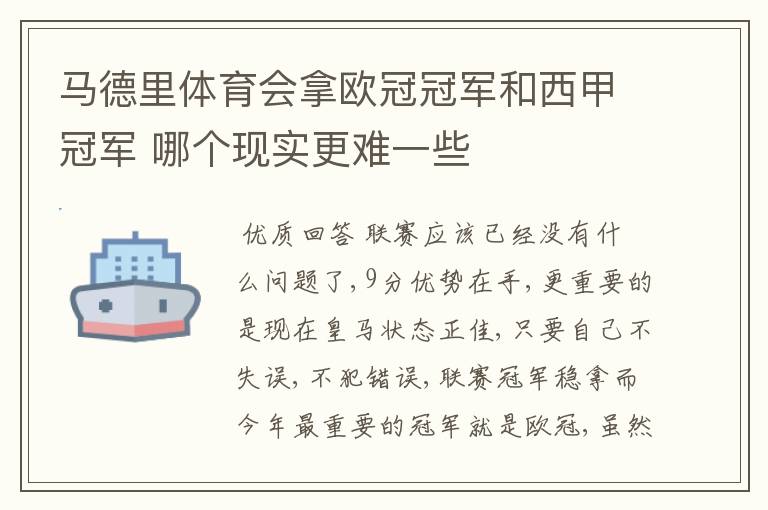 马德里体育会拿欧冠冠军和西甲冠军 哪个现实更难一些

优质回答 联赛应该已经没有什么问题了,9分优势在手,更重要的是现在皇马状态正佳,只要自己不失误,不犯错误,联赛冠军稳拿而今年最重要的冠军就是欧冠,虽然